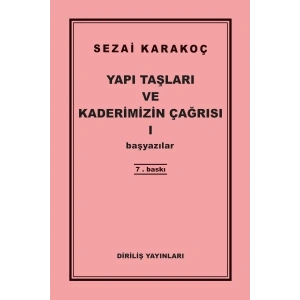 SEZAİ KARAKOÇ

YAPI TAŞLARI
VE
KADERİMİZİN ÇAĞRISI
I

başyazılar

7 . baskı

DİRİLİŞ YAYINLARI